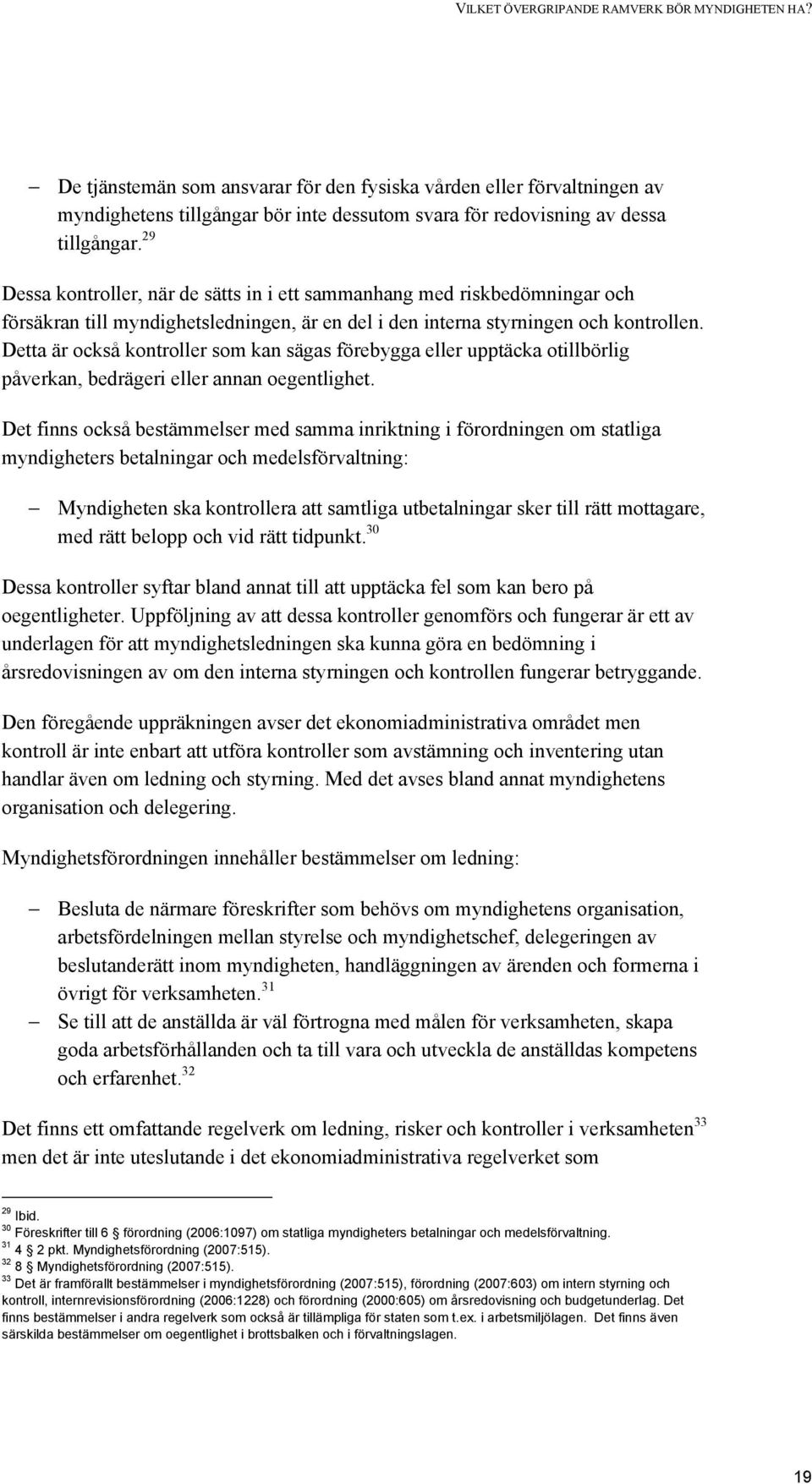 VILKET ÖVERGRIPANDE RAMVERK BÖR MYNDIGHETEN HA?

– De tjänstemän som ansvarar för den fysiska vården eller förvaltningen av myndighetens tillgångar bör inte dessutom svara för redovisning av dessa tillgångar.$^{29}$

Dessa kontroller, när de sätts in i ett sammanhang med riskbedömningar och försäkran till myndighetsledningen, är en del i den interna styrningen och kontrollen. Detta är också kontroller som kan sägas förebygga eller upptäcka otillbörlig påverkan, bedrägeri eller annan oegentlighet.

Det finns också bestämmelser med samma inriktning i förordningen om statliga myndigheters betalningar och medelsförvaltning:

– Myndigheten ska kontrollera att samtliga utbetalningar sker till rätt mottagare, med rätt belopp och vid rätt tidpunkt.$^{30}$

Dessa kontroller syftar bland annat till att upptäcka fel som kan bero på oegentligheter. Uppföljning av att dessa kontroller genomförs och fungerar är ett av underlagen för att myndighetsledningen ska kunna göra en bedömning i årsredovisningen av om den interna styrningen och kontrollen fungerar betryggande.

Den föregående uppräkningen avser det ekonomiadministrativa området men kontroll är inte enbart att utföra kontroller som avstämning och inventering utan handlar även om ledning och styrning. Med det avses bland annat myndighetens organisation och delegering.

Myndighetsförordningen innehåller bestämmelser om ledning:

– Besluta de närmare föreskrifter som behövs om myndighetens organisation, arbetsfördelningen mellan styrelse och myndighetschef, delegeringen av beslutanderätt inom myndigheten, handläggningen av ärenden och formerna i övrigt för verksamheten.$^{31}$
– Se till att de anställda är väl förtrogna med målen för verksamheten, skapa goda arbetsförhållanden och ta till vara och utveckla de anställdas kompetens och erfarenhet.$^{32}$

Det finns ett omfattande regelverk om ledning, risker och kontroller i verksamheten$^{33}$ men det är inte uteslutande i det ekonomiadministrativa regelverket som

$^{29}$ Ibid.
$^{30}$ Föreskrifter till 6 § förordning (2006:1097) om statliga myndigheters betalningar och medelsförvaltning.
$^{31}$ 4 § 2 pkt. Myndighetsförordning (2007:515).
$^{32}$ 8 § Myndighetsförordning (2007:515).
$^{33}$ Det är framförallt bestämmelser i myndighetsförordning (2007:515), förordning (2007:603) om intern styrning och kontroll, internrevisionsförordning (2006:1228) och förordning (2000:605) om årsredovisning och budgetunderlag. Det finns bestämmelser i andra regelverk som också är tillämpliga för staten som t.ex. i arbetsmiljölagen. Det finns även särskilda bestämmelser om oegentlighet i brottsbalken och i förvaltningslagen.

19